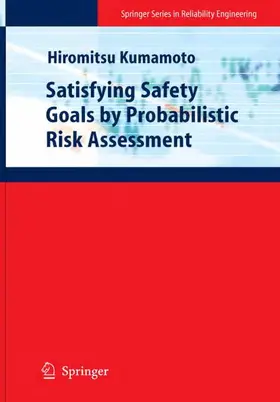 Springer Series in Reliability Engineering

Hiromitsu Kumamoto

Satisfying Safety Goals by Probabilistic Risk Assessment

Springer